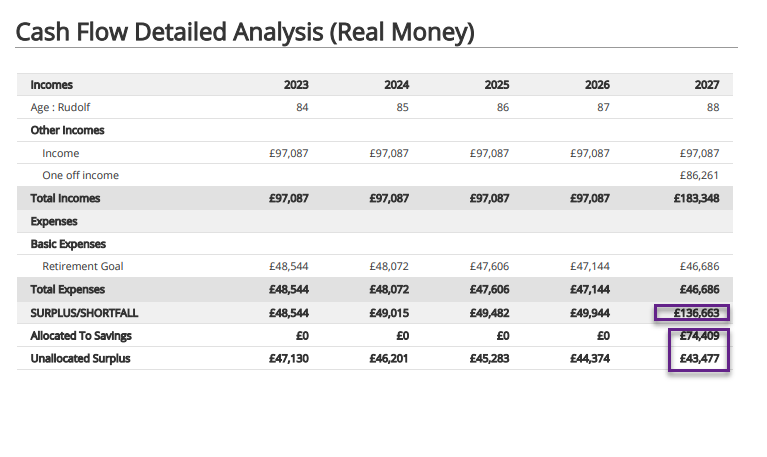 Cash Flow Detailed Analysis (Real Money)

| Incomes | 2023 | 2024 | 2025 | 2026 | 2027 |
|---|---|---|---|---|---|
| Age : Rudolf | 84 | 85 | 86 | 87 | 88 |
| Other Incomes | | | | | |
| Income | £97,087 | £97,087 | £97,087 | £97,087 | £97,087 |
| One off income | | | | | £86,261 |
| Total Incomes | £97,087 | £97,087 | £97,087 | £97,087 | £183,348 |
| Expenses | | | | | |
| Basic Expenses | | | | | |
| Retirement Goal | £48,544 | £48,072 | £47,606 | £47,144 | £46,686 |
| Total Expenses | £48,544 | £48,072 | £47,606 | £47,144 | £46,686 |
| SURPLUS/SHORTFALL | £48,544 | £49,015 | £49,482 | £49,944 | £136,663 |
| Allocated To Savings | £0 | £0 | £0 | £0 | £74,409 |
| Unallocated Surplus | £47,130 | £46,201 | £45,283 | £44,374 | £43,477 |